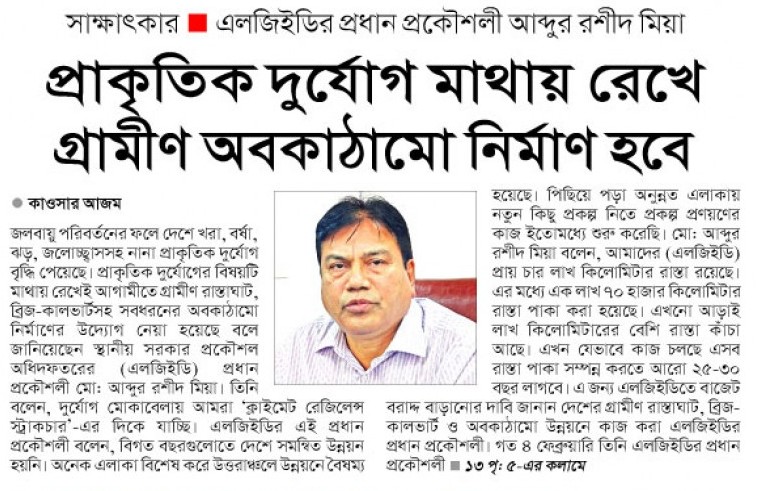 সাক্ষাৎকার ■ এলজিইডির প্রধান প্রকৌশলী আব্দুর রশীদ মিয়া

প্রাকৃতিক দুর্যোগ মাথায় রেখে গ্রামীণ অবকাঠামো নির্মাণ হবে

● কাওসার আজম

জলবায়ু পরিবর্তনের ফলে দেশে খরা, বর্ষা, ঝড়, জলোচ্ছ্বাসসহ নানা প্রাকৃতিক দুর্যোগ বৃদ্ধি পেয়েছে। প্রাকৃতিক দুর্যোগের বিষয়টি মাথায় রেখেই আগামীতে গ্রামীণ রাস্তাঘাট, ব্রিজ-কালভার্টসহ সবধরনের অবকাঠামো নির্মাণের উদ্যোগ নেয়া হয়েছে বলে জানিয়েছেন স্থানীয় সরকার প্রকৌশল অধিদফতরের (এলজিইডি) প্রধান প্রকৌশলী মো: আব্দুর রশীদ মিয়া। তিনি বলেন, দুর্যোগ মোকাবেলায় আমরা 'ক্লাইমেট রেজিলেন্স স্ট্রাকচার'-এর দিকে যাচ্ছি। এলজিইডির এই প্রধান প্রকৌশলী বলেন, বিগত বছরগুলোতে দেশে সমন্বিত উন্নয়ন হয়নি। অনেক এলাকা বিশেষ করে উত্তরাঞ্চলে উন্নয়নে বৈষম্য হয়েছে। পিছিয়ে পড়া অনুন্নত এলাকায় নতুন কিছু প্রকল্প নিতে প্রকল্প প্রণয়ণের কাজ ইতোমধ্যে শুরু করেছি। মো: আব্দুর রশীদ মিয়া বলেন, আমাদের (এলজিইডি) প্রায় চার লাখ কিলোমিটার রাস্তা রয়েছে। এর মধ্যে এক লাখ ৭০ হাজার কিলোমিটার রাস্তা পাকা করা হয়েছে। এখনো আড়াই লাখ কিলোমিটারের বেশি রাস্তা কাঁচা আছে। এখন যেভাবে কাজ চলছে এসব রাস্তা পাকা সম্পন্ন করতে আরো ২৫-৩০ বছর লাগবে। এ জন্য এলজিইডিতে বাজেট বরাদ্দ বাড়ানোর দাবি জানান দেশের গ্রামীণ রাস্তাঘাট, ব্রিজ-কালভার্ট ও অবকাঠামো উন্নয়নে কাজ করা এলজিইডির প্রধান প্রকৌশলী। গত ৪ ফেব্রুয়ারি তিনি এলজিইডির প্রধান প্রকৌশলী ■ ১৩ পৃ: ৫-এর কলামে